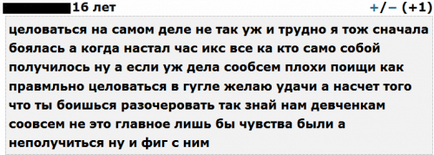 16 лет

+/− (+1)

целоваться на самом деле не так уж и трудно я тож сначала боялась а когда настал час икс все ка кто само собой получилось ну а если уж дела сообсем плохи поищи как правмльно целоваться в гугле желаю удачи а насчет того что ты боишься разочеровать так знай нам девченкам соовсем не это главное лишь бы чувства были а неполучиться ну и фиг с ним